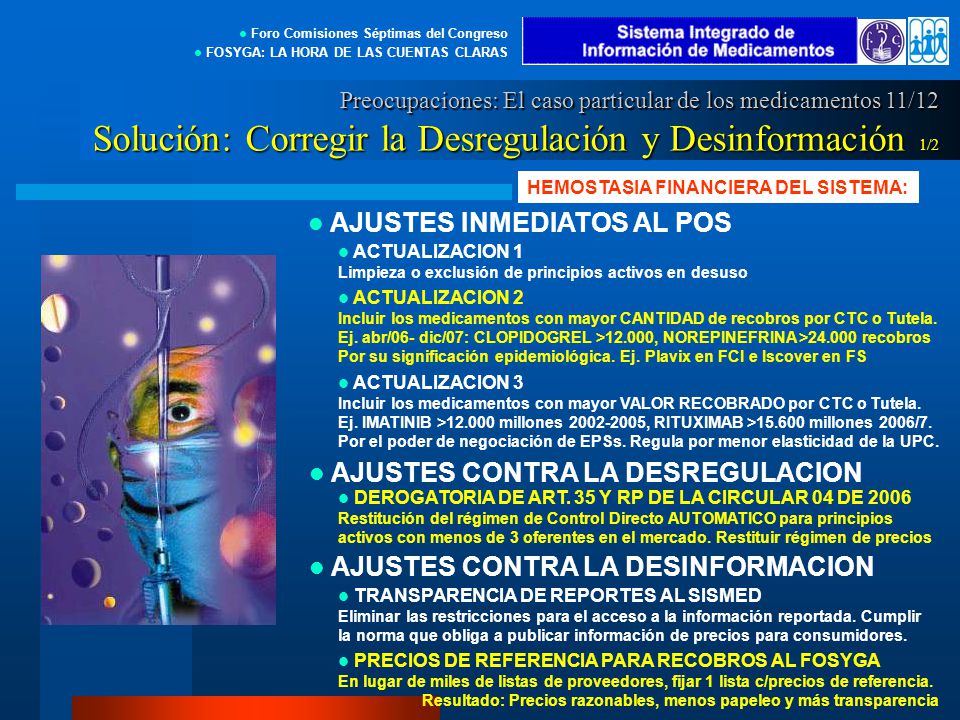 ● Foro Comisiones Séptimas del Congreso
● FOSYGA: LA HORA DE LAS CUENTAS CLARAS

Sistema Integrado de Información de Medicamentos

Preocupaciones: El caso particular de los medicamentos 11/12

Solución: Corregir la Desregulación y Desinformación 1/2

HEMOSTASIA FINANCIERA DEL SISTEMA:

● AJUSTES INMEDIATOS AL POS

● ACTUALIZACION 1
Limpieza o exclusión de principios activos en desuso

● ACTUALIZACION 2
Incluir los medicamentos con mayor CANTIDAD de recobros por CTC o Tutela. Ej. abr/06- dic/07: CLOPIDOGREL >12.000, NOREPINEFRINA >24.000 recobros Por su significación epidemiológica. Ej. Plavix en FCI e Iscover en FS

● ACTUALIZACION 3
Incluir los medicamentos con mayor VALOR RECOBRADO por CTC o Tutela. Ej. IMATINIB >12.000 millones 2002-2005, RITUXIMAB >15.600 millones 2006/7. Por el poder de negociación de EPSs. Regula por menor elasticidad de la UPC.

● AJUSTES CONTRA LA DESREGULACION

● DEROGATORIA DE ART. 35 Y RP DE LA CIRCULAR 04 DE 2006
Restitución del régimen de Control Directo AUTOMATICO para principios activos con menos de 3 oferentes en el mercado. Restituir régimen de precios

● AJUSTES CONTRA LA DESINFORMACION

● TRANSPARENCIA DE REPORTES AL SISMED
Eliminar las restricciones para el acceso a la información reportada. Cumplir la norma que obliga a publicar información de precios para consumidores.

● PRECIOS DE REFERENCIA PARA RECOBROS AL FOSYGA
En lugar de miles de listas de proveedores, fijar 1 lista c/precios de referencia.
Resultado: Precios razonables, menos papeleo y más transparencia